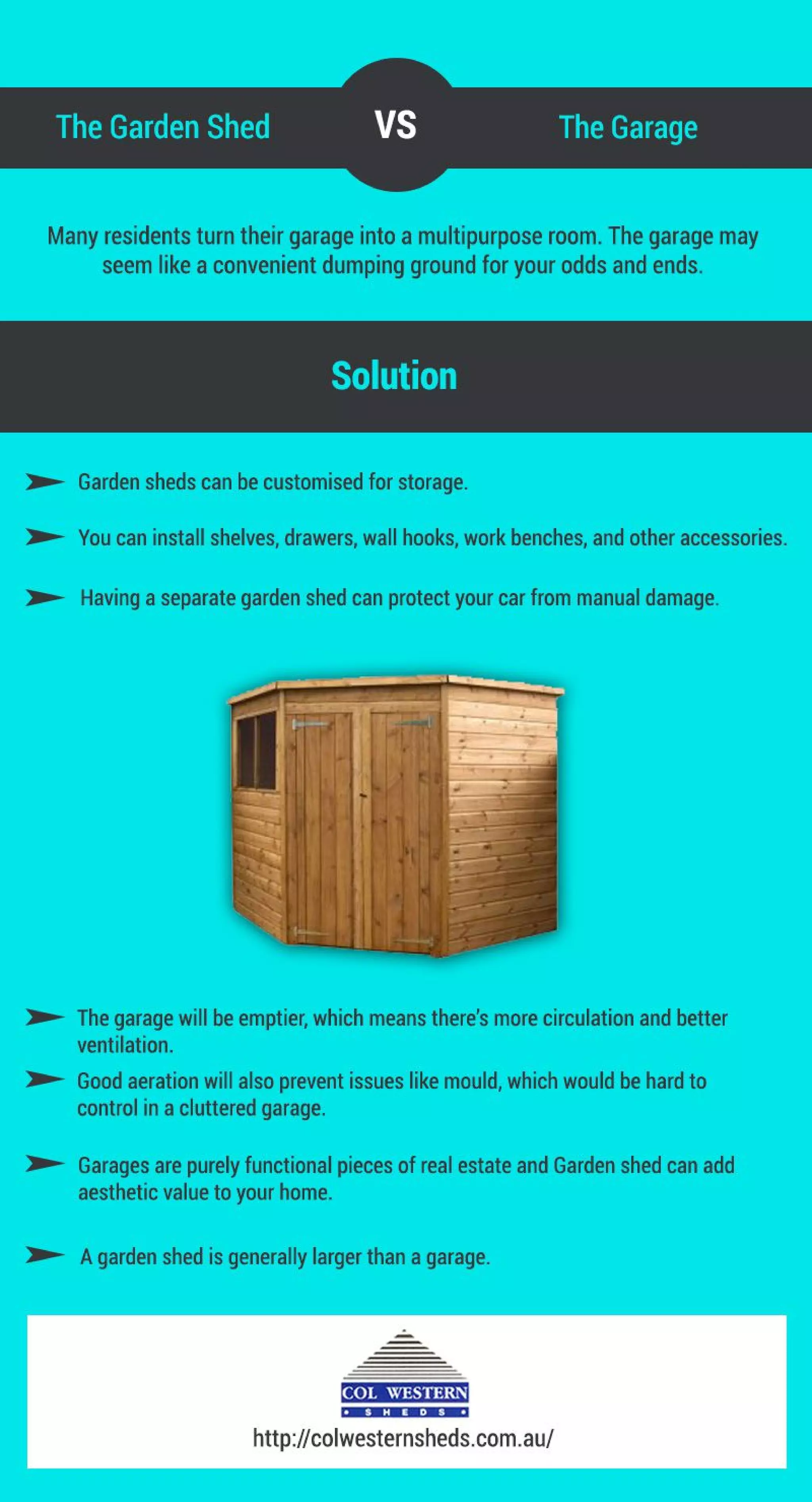 The Garden Shed VS The Garage

Many residents turn their garage into a multipurpose room. The garage may seem like a convenient dumping ground for your odds and ends.

Solution

Garden sheds can be customised for storage.

You can install shelves, drawers, wall hooks, work benches, and other accessories.

Having a separate garden shed can protect your car from manual damage.

The garage will be emptier, which means there's more circulation and better ventilation.

Good aeration will also prevent issues like mould, which would be hard to control in a cluttered garage.

Garages are purely functional pieces of real estate and Garden shed can add aesthetic value to your home.

A garden shed is generally larger than a garage.

COL WESTERN
SHEDS
http://colwesternsheds.com.au/